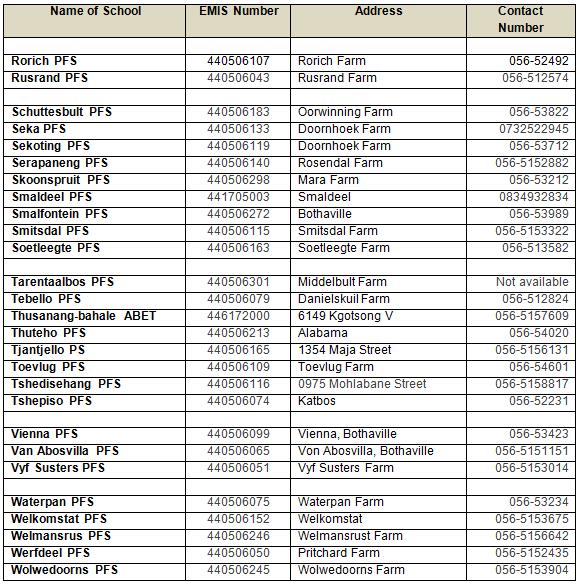 | Name of School | EMIS Number | Address | Contact Number |
|---|---|---|---|
| | | | |
| Rorich PFS | 440506107 | Rorich Farm | 056-52492 |
| Rusrand PFS | 440506043 | Rusrand Farm | 056-512574 |
| | | | |
| Schuttesbult PFS | 440506183 | Oorwinning Farm | 056-53822 |
| Seka PFS | 440506133 | Doornhoek Farm | 0732522945 |
| Sekoting PFS | 440506119 | Doornhoek Farm | 056-53712 |
| Serapaneng PFS | 440506140 | Rosendal Farm | 056-5152882 |
| Skoonspruit PFS | 440506298 | Mara Farm | 056-53212 |
| Smaldeel PFS | 441705003 | Smaldeel | 0834932834 |
| Smalfontein PFS | 440506272 | Bothaville | 056-53989 |
| Smitsdal PFS | 440506115 | Smitsdal Farm | 056-5153322 |
| Soetleegte PFS | 440506163 | Soetleegte Farm | 056-513582 |
| | | | |
| Tarentaalbos PFS | 440506301 | Middelbult Farm | Not available |
| Tebello PFS | 440506079 | Danielskuil Farm | 056-512824 |
| Thusanang-bahale ABET | 446172000 | 6149 Kgotsong V | 056-5157609 |
| Thuteho PFS | 440506213 | Alabama | 056-54020 |
| Tjantjello PS | 440506165 | 1354 Maja Street | 056-5156131 |
| Toevlug PFS | 440506109 | Toevlug Farm | 056-54601 |
| Tshedisehang PFS | 440506116 | 0975 Mohlabane Street | 056-5158817 |
| Tshepiso PFS | 440506074 | Katbos | 056-52231 |
| | | | |
| Vienna PFS | 440506099 | Vienna, Bothaville | 056-53423 |
| Van Abosvilla PFS | 440506065 | Von Abosvilla, Bothaville | 056-5151151 |
| Vyf Susters PFS | 440506051 | Vyf Susters Farm | 056-5153014 |
| | | | |
| Waterpan PFS | 440506075 | Waterpan Farm | 056-53234 |
| Welkomstat PFS | 440506152 | Welkomstat | 056-5153675 |
| Welmansrus PFS | 440506246 | Welmansrust Farm | 056-5156642 |
| Werfdeel PFS | 440506050 | Pritchard Farm | 056-5152435 |
| Wolwedoorns PFS | 440506245 | Wolwedoorns Farm | 056-5153904 |